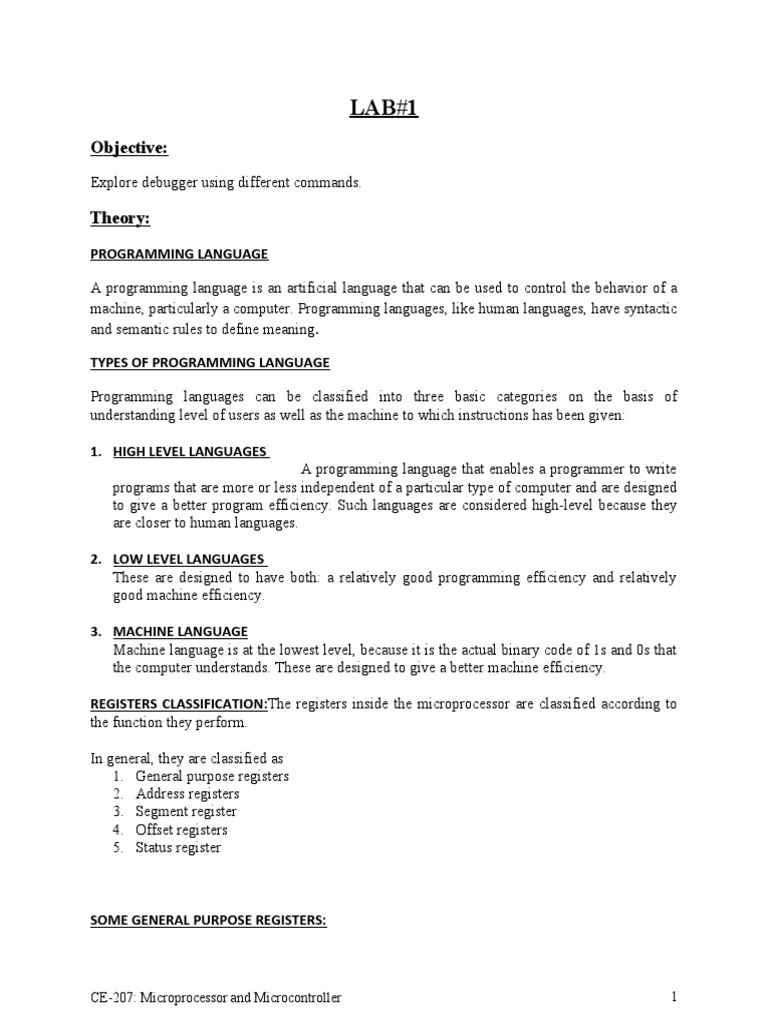 LAB#1

Objective:

Explore debugger using different commands.

Theory:

PROGRAMMING LANGUAGE

A programming language is an artificial language that can be used to control the behavior of a machine, particularly a computer. Programming languages, like human languages, have syntactic and semantic rules to define meaning.

TYPES OF PROGRAMMING LANGUAGE

Programming languages can be classified into three basic categories on the basis of understanding level of users as well as the machine to which instructions has been given:

1. HIGH LEVEL LANGUAGES
A programming language that enables a programmer to write programs that are more or less independent of a particular type of computer and are designed to give a better program efficiency. Such languages are considered high-level because they are closer to human languages.

2. LOW LEVEL LANGUAGES
These are designed to have both: a relatively good programming efficiency and relatively good machine efficiency.

3. MACHINE LANGUAGE
Machine language is at the lowest level, because it is the actual binary code of 1s and 0s that the computer understands. These are designed to give a better machine efficiency.

REGISTERS CLASSIFICATION:The registers inside the microprocessor are classified according to the function they perform.

In general, they are classified as
1. General purpose registers
2. Address registers
3. Segment register
4. Offset registers
5. Status register

SOME GENERAL PURPOSE REGISTERS:

CE-207: Microprocessor and Microcontroller

1